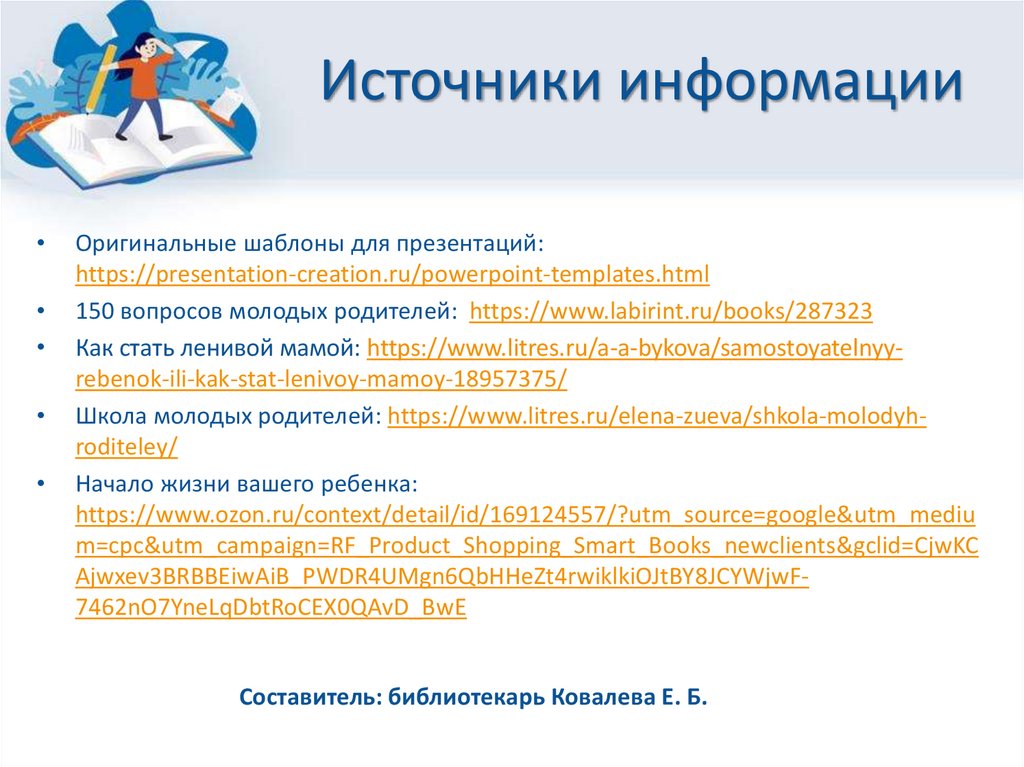 Источники информации

• Оригинальные шаблоны для презентаций: https://presentation-creation.ru/powerpoint-templates.html
• 150 вопросов молодых родителей: https://www.labirint.ru/books/287323
• Как стать ленивой мамой: https://www.litres.ru/a-a-bykova/samostoyatelnyy-rebenok-ili-kak-stat-lenivoy-mamoy-18957375/
• Школа молодых родителей: https://www.litres.ru/elena-zueva/shkola-molodyh-roditeley/
• Начало жизни вашего ребенка: https://www.ozon.ru/context/detail/id/169124557/?utm_source=google&utm_medium=cpc&utm_campaign=RF_Product_Shopping_Smart_Books_newclients&gclid=CjwKCAjwxev3BRBBEiwAiB_PWDR4UMgn6QbHHeZt4rwiklkiOJtBY8JCYWjwF-7462nO7YneLqDbtRoCEX0QAvD_BwE

Составитель: библиотекарь Ковалева Е. Б.